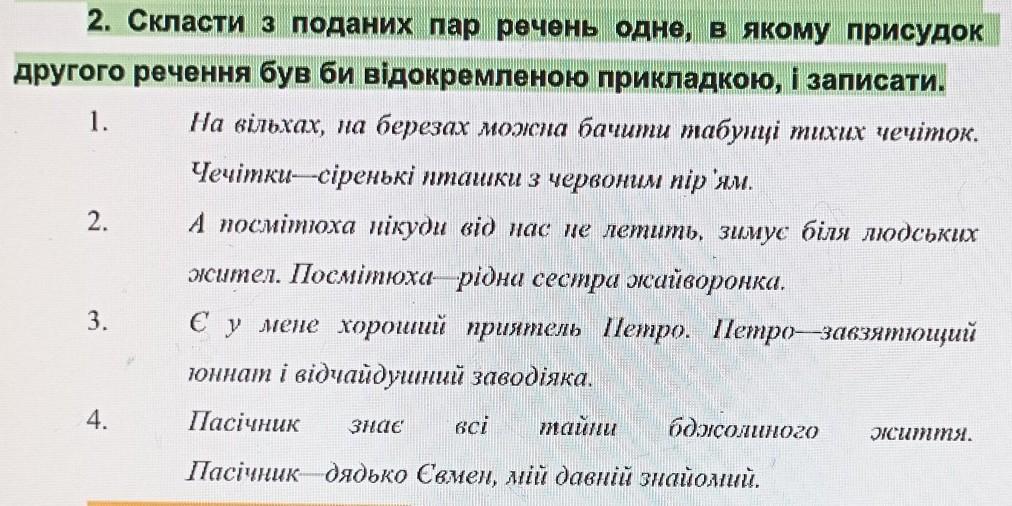 2. Скласти з поданих пар речень одне, в якому присудок другого речення був би відокремленою прикладкою, і записати.

1. На вільхах, на березах можна бачити табунці тихих чечіток. Чечітки—сіренькі пташки з червоним пір'ям.

2. А посмітюха нікуди від нас не летить, зимує біля людських жител. Посмітюха—рідна сестра жайворонка.

3. Є у мене хороший приятель Петро. Петро—завзятющий юннат і відчайдушний заводіяка.

4. Пасічник знає всі тайни бджолиного життя. Пасічник—дядько Євмен, мій давній знайомий.